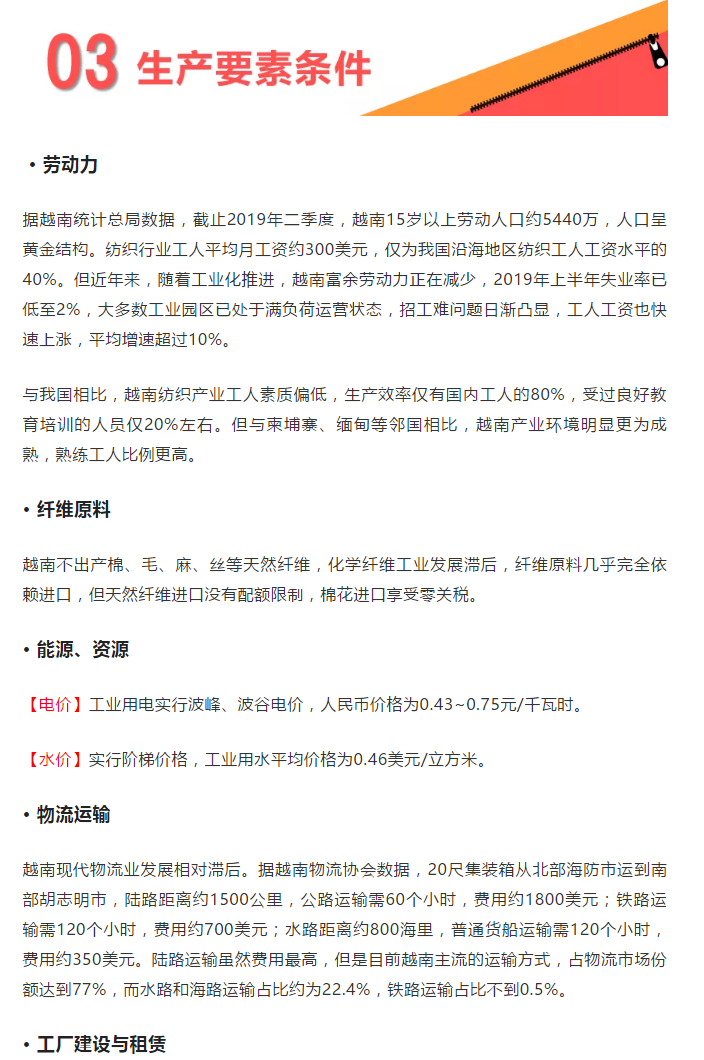 03 生产要素条件

• 劳动力

据越南统计总局数据，截止2019年二季度，越南15岁以上劳动人口约5440万，人口呈黄金结构。纺织行业工人平均月工资约300美元，仅为我国沿海地区纺织工人工资水平的40%。但近年来，随着工业化推进，越南富余劳动力正在减少，2019年上半年失业率已低至2%，大多数工业园区已处于满负荷运营状态，招工难问题日渐凸显，工人工资也快速上涨，平均增速超过10%。

与我国相比，越南纺织产业工人素质偏低，生产效率仅有国内工人的80%，受过良好教育培训的人员仅20%左右。但与柬埔寨、缅甸等邻国相比，越南产业环境明显更为成熟，熟练工人比例更高。

• 纤维原料

越南不出产棉、毛、麻、丝等天然纤维，化学纤维工业发展滞后，纤维原料几乎完全依赖进口，但天然纤维进口没有配额限制，棉花进口享受零关税。

• 能源、资源

【电价】工业用电实行波峰、波谷电价，人民币价格为0.43~0.75元/千瓦时。

【水价】实行阶梯价格，工业用水平均价格为0.46美元/立方米。

• 物流运输

越南现代物流业发展相对滞后。据越南物流协会数据，20尺集装箱从北部海防市运到南部胡志明市，陆路距离约1500公里，公路运输需60个小时，费用约1800美元；铁路运输需120个小时，费用约700美元；水路距离约800海里，普通货船运输需120个小时，费用约350美元。陆路运输虽然费用最高，但是目前越南主流的运输方式，占物流市场份额达到77%，而水路和海路运输占比约为22.4%，铁路运输占比不到0.5%。

• 工厂建设与租赁